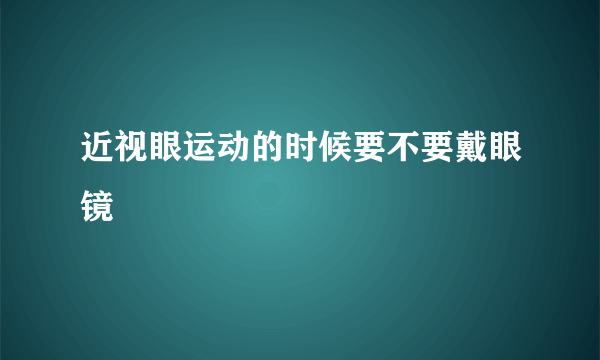 近视眼运动的时候要不要戴眼镜